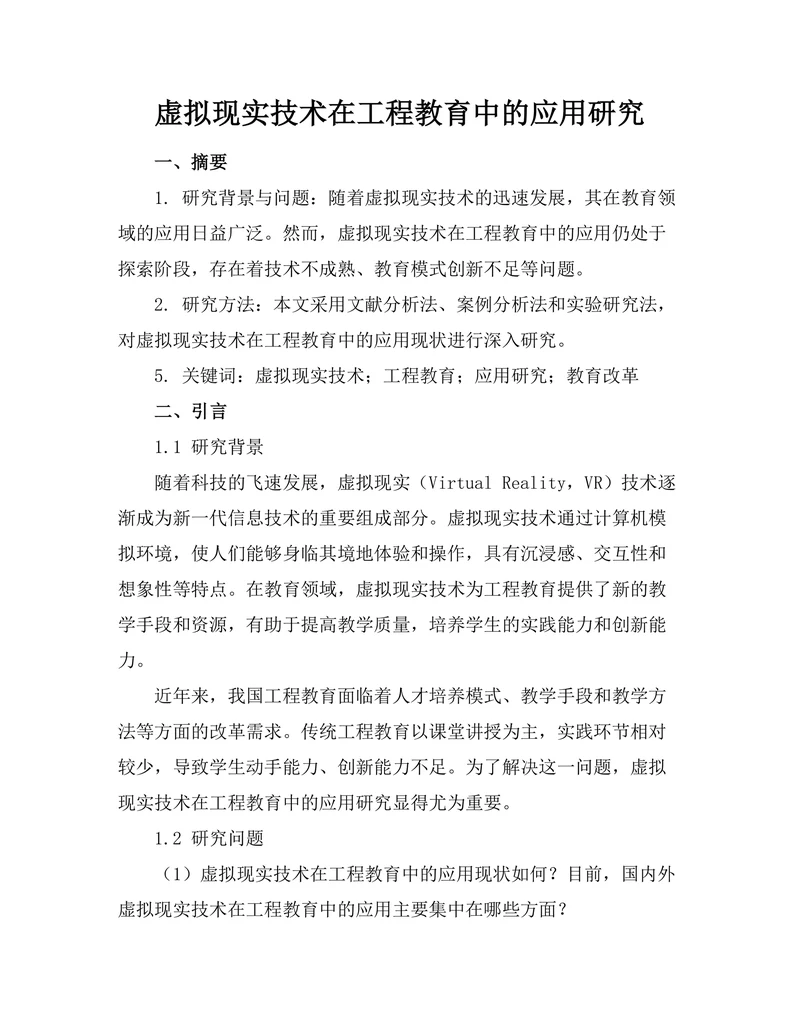 虚拟现实技术在工程教育中的应用研究

一、摘要

1. 研究背景与问题：随着虚拟现实技术的迅速发展，其在教育领域的应用日益广泛。然而，虚拟现实技术在工程教育中的应用仍处于探索阶段，存在着技术不成熟、教育模式创新不足等问题。

2. 研究方法：本文采用文献分析法、案例分析法和实验研究法，对虚拟现实技术在工程教育中的应用现状进行深入研究。

5. 关键词：虚拟现实技术；工程教育；应用研究；教育改革

二、引言

1.1 研究背景

随着科技的飞速发展，虚拟现实（Virtual Reality，VR）技术逐渐成为新一代信息技术的重要组成部分。虚拟现实技术通过计算机模拟环境，使人们能够身临其境地体验和操作，具有沉浸感、交互性和想象性等特点。在教育领域，虚拟现实技术为工程教育提供了新的教学手段和资源，有助于提高教学质量，培养学生的实践能力和创新能力。

近年来，我国工程教育面临着人才培养模式、教学手段和教学方法等方面的改革需求。传统工程教育以课堂讲授为主，实践环节相对较少，导致学生动手能力、创新能力不足。为了解决这一问题，虚拟现实技术在工程教育中的应用研究显得尤为重要。

1.2 研究问题

（1）虚拟现实技术在工程教育中的应用现状如何？目前，国内外虚拟现实技术在工程教育中的应用主要集中在哪些方面？